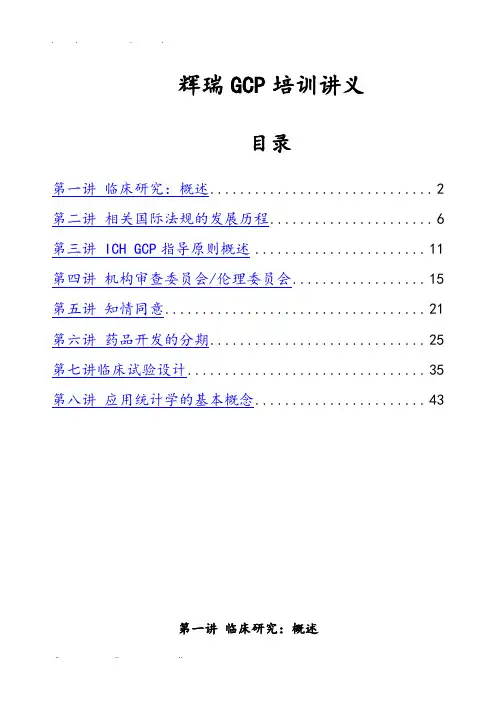 辉瑞GCP培训讲义

目录

第一讲 临床研究：概述 2
第二讲 相关国际法规的发展历程 6
第三讲 ICH GCP指导原则概述 11
第四讲 机构审查委员会/伦理委员会 15
第五讲 知情同意 21
第六讲 药品开发的分期 25
第七讲临床试验设计 35
第八讲 应用统计学的基本概念 43

第一讲 临床研究：概述